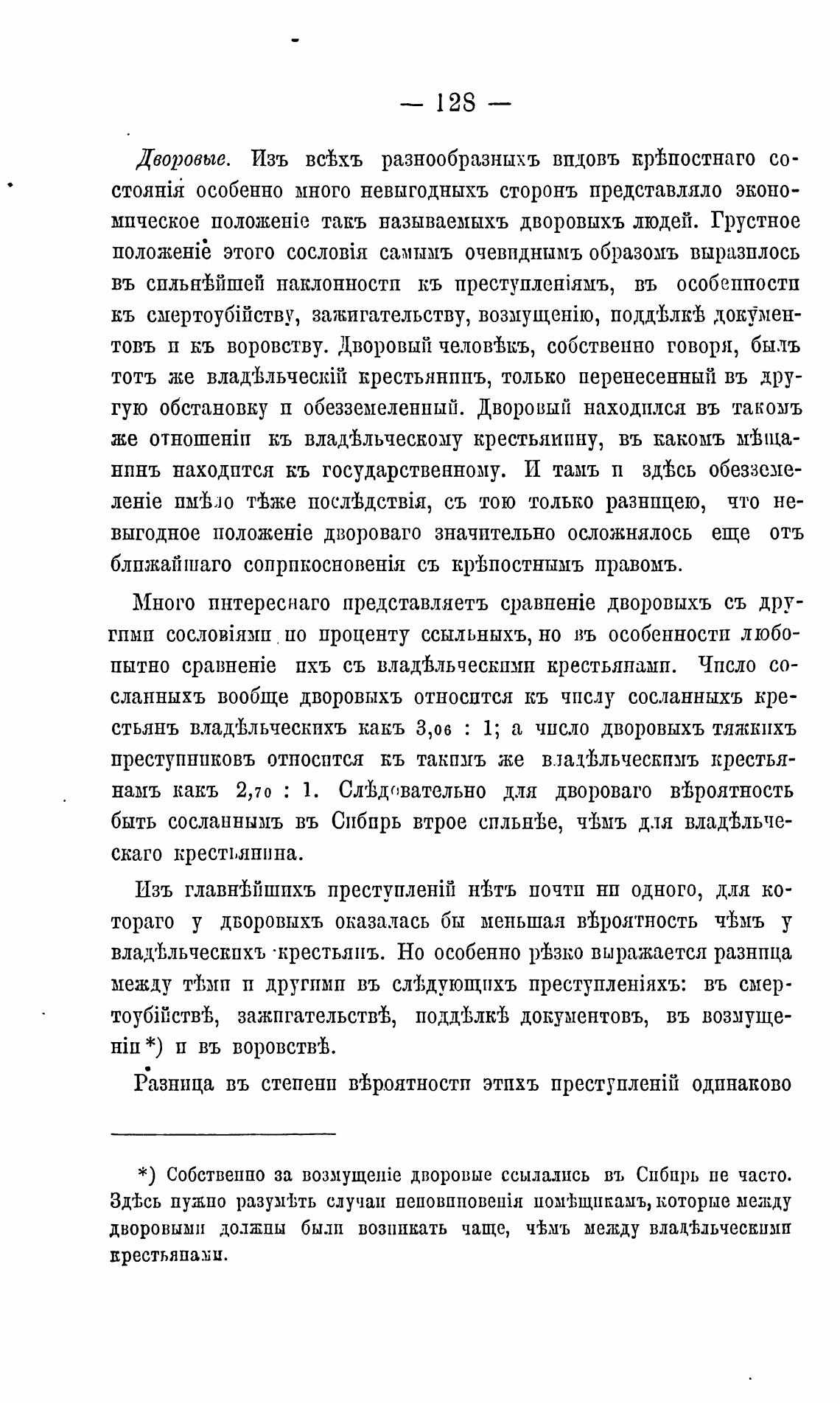 — 128 —

Дворовые. Изъ всѣхъ разнообразныхъ видовъ крѣпостнаго состоянія особенно много невыгодныхъ сторонъ представляло экономическое положеніе такъ называемыхъ дворовыхъ людей. Грустное положеніе этого сословія самымъ очевиднымъ образомъ выразилось въ сильнѣйшей наклонности къ преступленіямъ, въ особенности къ смертоубійству, зажигательству, возмущенію, поддѣлкѣ документовъ и къ воровству. Дворовый человѣкъ, собственно говоря, былъ тотъ же владѣльческій крестьянинъ, только перенесенный въ другую обстановку и обезземеленный. Дворовый находился въ такомъ же отношеніи къ владѣльческому крестьянину, въ какомъ мѣщанинъ находится къ государственному. И тамъ и здѣсь обезземеленіе имѣло тѣже послѣдствія, съ тою только разницею, что невыгодное положеніе двороваго значительно осложнялось еще отъ ближайшаго соприкосновенія съ крѣпостнымъ правомъ.

Много интереснаго представляетъ сравненіе дворовыхъ съ другими сословіями по проценту ссыльныхъ, но въ особенности любопытно сравненіе ихъ съ владѣльческими крестьянами. Число сосланныхъ вообще дворовыхъ относится къ числу сосланныхъ крестьянъ владѣльческихъ какъ 3,06 : 1; а число дворовыхъ тяжкихъ преступниковъ относится къ такимъ же владѣльческимъ крестьянамъ какъ 2,70 : 1. Слѣдовательно для двороваго вѣроятность быть сосланнымъ въ Сибирь втрое сильнѣе, чѣмъ для владѣльческаго крестьянина.

Изъ главнѣйшихъ преступленій нѣтъ почти ни одного, для котораго у дворовыхъ оказалась бы меньшая вѣроятность чѣмъ у владѣльческихъ крестьянъ. Но особенно рѣзко выражается разница между тѣми и другими въ слѣдующихъ преступленіяхъ: въ смертоубійствѣ, зажигательствѣ, поддѣлкѣ документовъ, въ возмущеніи *) и въ воровствѣ.

Разница въ степени вѣроятности этихъ преступленій одинаково

*) Собственно за возмущеніе дворовые ссылались въ Сибирь не часто. Здѣсь нужно разумѣть случаи неповиновенія помѣщикамъ, которые между дворовыми должны были возникать чаще, чѣмъ между владѣльческими крестьянами.